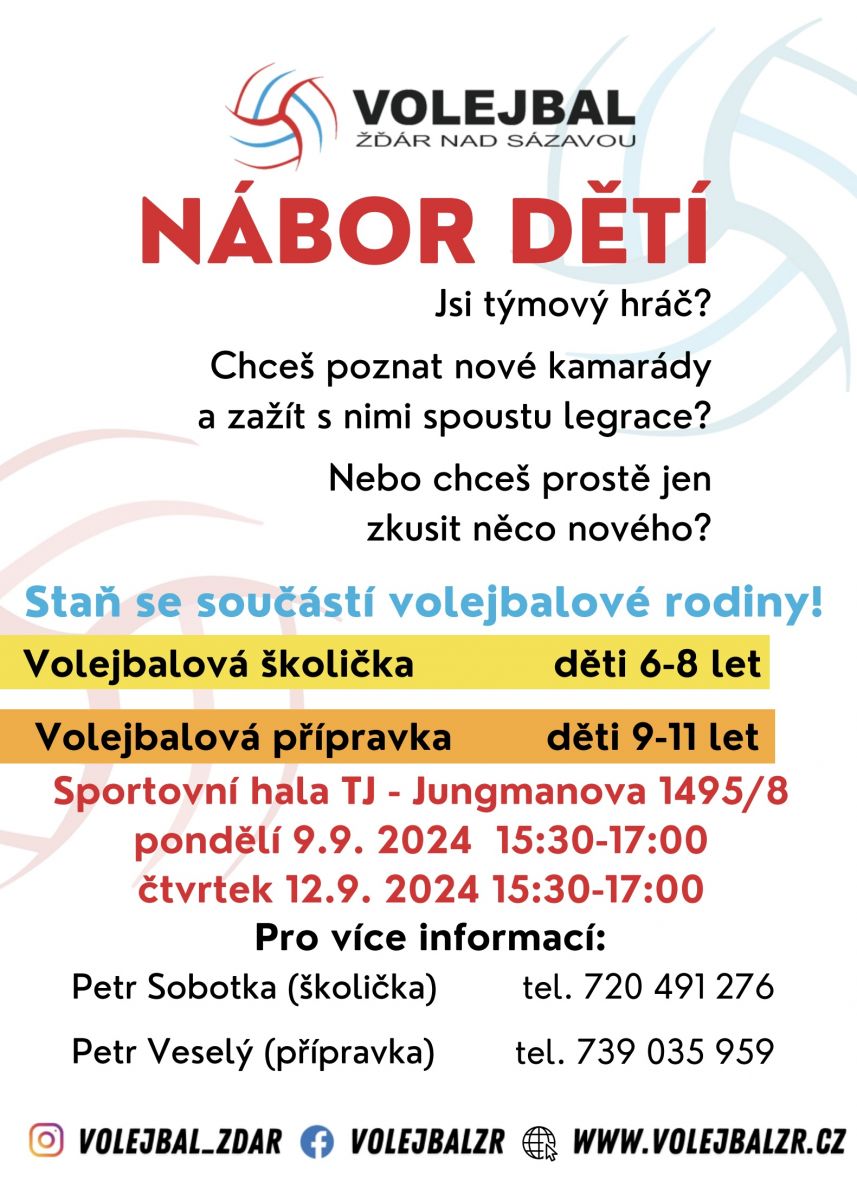 VOLEJBAL
ŽĎÁR NAD SÁZAVOU

NÁBOR DĚTÍ

Jsi týmový hráč?

Chceš poznat nové kamarády a zažít s nimi spoustu legrace?

Nebo chceš prostě jen zkusit něco nového?

Staň se součástí volejbalové rodiny!

Volejbalová školička děti 6-8 let

Volejbalová přípravka děti 9-11 let

Sportovní hala TJ - Jungmanova 1495/8
pondělí 9.9. 2024 15:30-17:00
čtvrtek 12.9. 2024 15:30-17:00

Pro více informací:

Petr Sobotka (školička) tel. 720 491 276

Petr Veselý (přípravka) tel. 739 035 959

VOLEJBAL_ZDAR VOLEJBALZR WWW.VOLEJBALZR.CZ